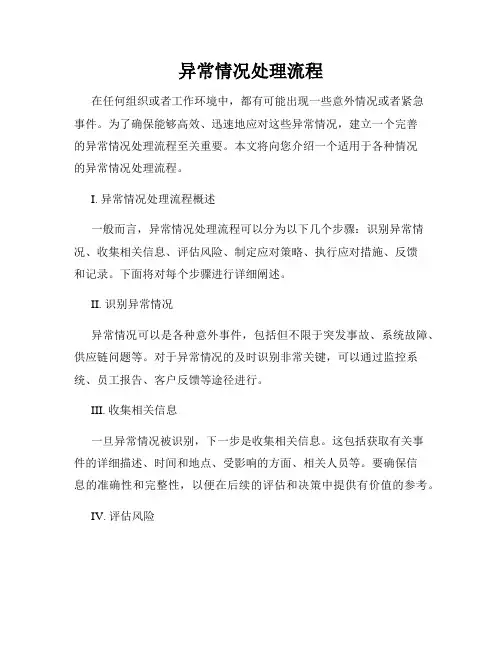 异常情况处理流程

在任何组织或者工作环境中，都有可能出现一些意外情况或者紧急事件。为了确保能够高效、迅速地应对这些异常情况，建立一个完善的异常情况处理流程至关重要。本文将向您介绍一个适用于各种情况的异常情况处理流程。

I. 异常情况处理流程概述

一般而言，异常情况处理流程可以分为以下几个步骤：识别异常情况、收集相关信息、评估风险、制定应对策略、执行应对措施、反馈和记录。下面将对每个步骤进行详细阐述。

II. 识别异常情况

异常情况可以是各种意外事件，包括但不限于突发事故、系统故障、供应链问题等。对于异常情况的及时识别非常关键，可以通过监控系统、员工报告、客户反馈等途径进行。

III. 收集相关信息

一旦异常情况被识别，下一步是收集相关信息。这包括获取有关事件的详细描述、时间和地点、受影响的方面、相关人员等。要确保信息的准确性和完整性，以便在后续的评估和决策中提供有价值的参考。

IV. 评估风险